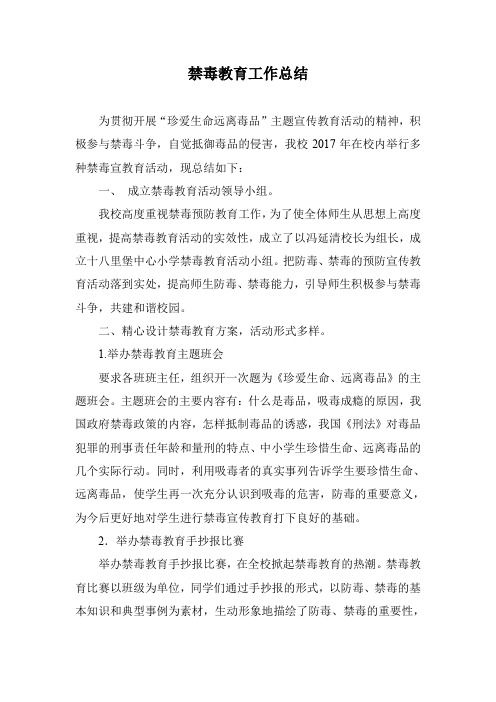 禁毒教育工作总结

为贯彻开展“珍爱生命远离毒品”主题宣传教育活动的精神，积极参与禁毒斗争，自觉抵御毒品的侵害，我校 2017 年在校内举行多种禁毒宣教育活动，现总结如下：

一、 成立禁毒教育活动领导小组。

我校高度重视禁毒预防教育工作，为了使全体师生从思想上高度重视，提高禁毒教育活动的实效性，成立了以冯延清校长为组长，成立十八里堡中心小学禁毒教育活动小组。把防毒、禁毒的预防宣传教育活动落到实处，提高师生防毒、禁毒能力，引导师生积极参与禁毒斗争，共建和谐校园。

二、精心设计禁毒教育方案，活动形式多样。

1.举办禁毒教育主题班会

要求各班班主任，组织开一次题为《珍爱生命、远离毒品》的主题班会。主题班会的主要内容有：什么是毒品，吸毒成瘾的原因，我国政府禁毒政策的内容，怎样抵制毒品的诱惑，我国《刑法》对毒品犯罪的刑事责任年龄和量刑的特点、中小学生珍惜生命、远离毒品的几个实际行动。同时，利用吸毒者的真实事列告诉学生要珍惜生命、远离毒品，使学生再一次充分认识到吸毒的危害，防毒的重要意义，为今后更好地对学生进行禁毒宣传教育打下良好的基础。

2．举办禁毒教育手抄报比赛

举办禁毒教育手抄报比赛，在全校掀起禁毒教育的热潮。禁毒教育比赛以班级为单位，同学们通过手抄报的形式，以防毒、禁毒的基本知识和典型事例为素材，生动形象地描绘了防毒、禁毒的重要性，